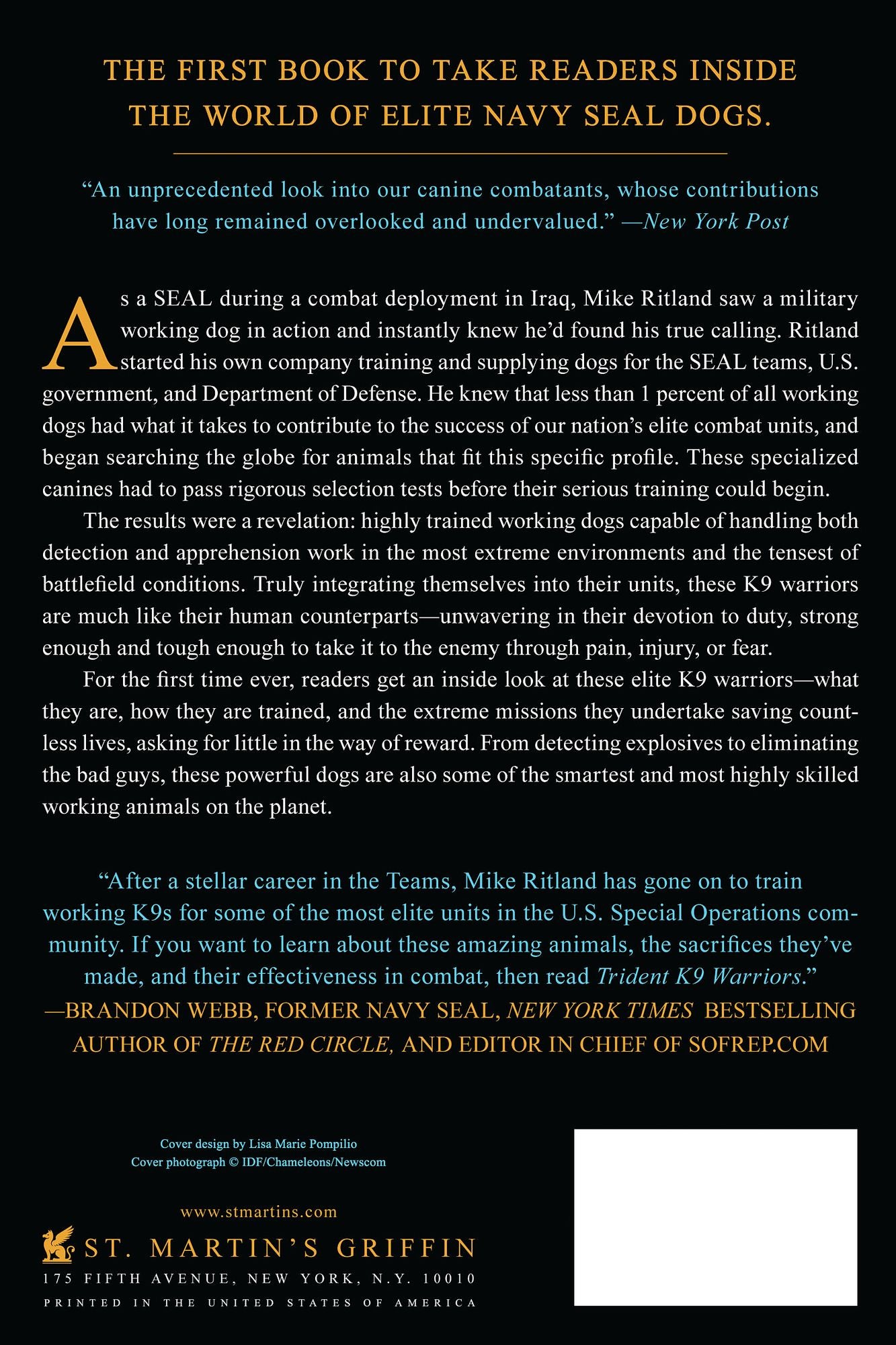 THE FIRST BOOK TO TAKE READERS INSIDE THE WORLD OF ELITE NAVY SEAL DOGS.

"An unprecedented look into our canine combatants, whose contributions have long remained overlooked and undervalued." —New York Post

As a SEAL during a combat deployment in Iraq, Mike Ritland saw a military working dog in action and instantly knew he'd found his true calling. Ritland started his own company training and supplying dogs for the SEAL teams, U.S. government, and Department of Defense. He knew that less than 1 percent of all working dogs had what it takes to contribute to the success of our nation's elite combat units, and began searching the globe for animals that fit this specific profile. These specialized canines had to pass rigorous selection tests before their serious training could begin.

The results were a revelation: highly trained working dogs capable of handling both detection and apprehension work in the most extreme environments and the tensest of battlefield conditions. Truly integrating themselves into their units, these K9 warriors are much like their human counterparts—unwavering in their devotion to duty, strong enough and tough enough to take it to the enemy through pain, injury, or fear.

For the first time ever, readers get an inside look at these elite K9 warriors—what they are, how they are trained, and the extreme missions they undertake saving countless lives, asking for little in the way of reward. From detecting explosives to eliminating the bad guys, these powerful dogs are also some of the smartest and most highly skilled working animals on the planet.

"After a stellar career in the Teams, Mike Ritland has gone on to train working K9s for some of the most elite units in the U.S. Special Operations community. If you want to learn about these amazing animals, the sacrifices they've made, and their effectiveness in combat, then read Trident K9 Warriors."
—BRANDON WEBB, FORMER NAVY SEAL, NEW YORK TIMES BESTSELLING AUTHOR OF THE RED CIRCLE, AND EDITOR IN CHIEF OF SOFREP.COM

Cover design by Lisa Marie Pompilio
Cover photograph © IDF/Chameleons/Newscom

www.stmartins.com

ST. MARTIN'S GRIFFIN
175 FIFTH AVENUE, NEW YORK, N.Y. 10010
PRINTED IN THE UNITED STATES OF AMERICA